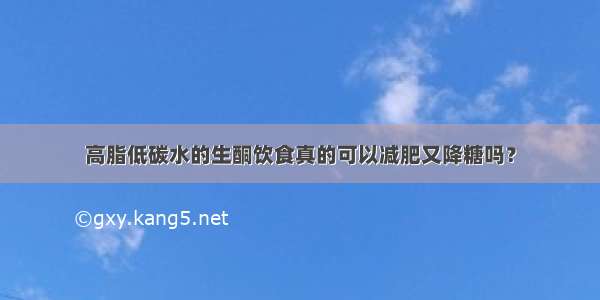 高脂低碳水的生酮饮食真的可以减肥又降糖吗？

©gxy.kang5.net